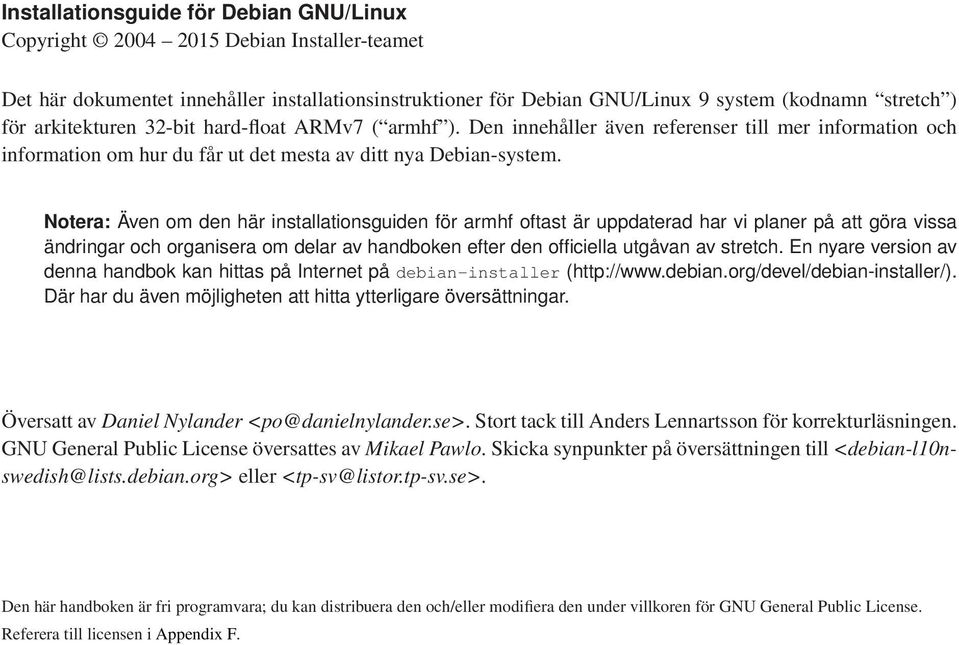 Installationsguide för Debian GNU/Linux
Copyright © 2004 – 2015 Debian Installer-teamet

Det här dokumentet innehåller installationsinstruktioner för Debian GNU/Linux 9 system (kodnamn “stretch”) för arkitekturen 32-bit hard-float ARMv7 (“armhf”). Den innehåller även referenser till mer information och information om hur du får ut det mesta av ditt nya Debian-system.

Notera: Även om den här installationsguiden för armhf oftast är uppdaterad har vi planer på att göra vissa ändringar och organisera om delar av handboken efter den officiella utgåvan av stretch. En nyare version av denna handbok kan hittas på Internet på debian-installer (http://www.debian.org/devel/debian-installer/). Där har du även möjligheten att hitta ytterligare översättningar.

Översatt av Daniel Nylander <po@danielnylander.se>. Stort tack till Anders Lennartsson för korrekturläsningen. GNU General Public License översattes av Mikael Pawlo. Skicka synpunkter på översättningen till <debian-l10n-swedish@lists.debian.org> eller <tp-sv@listor.tp-sv.se>.

Den här handboken är fri programvara; du kan distribuera den och/eller modifiera den under villkoren för GNU General Public License. Referera till licensen i Appendix F.